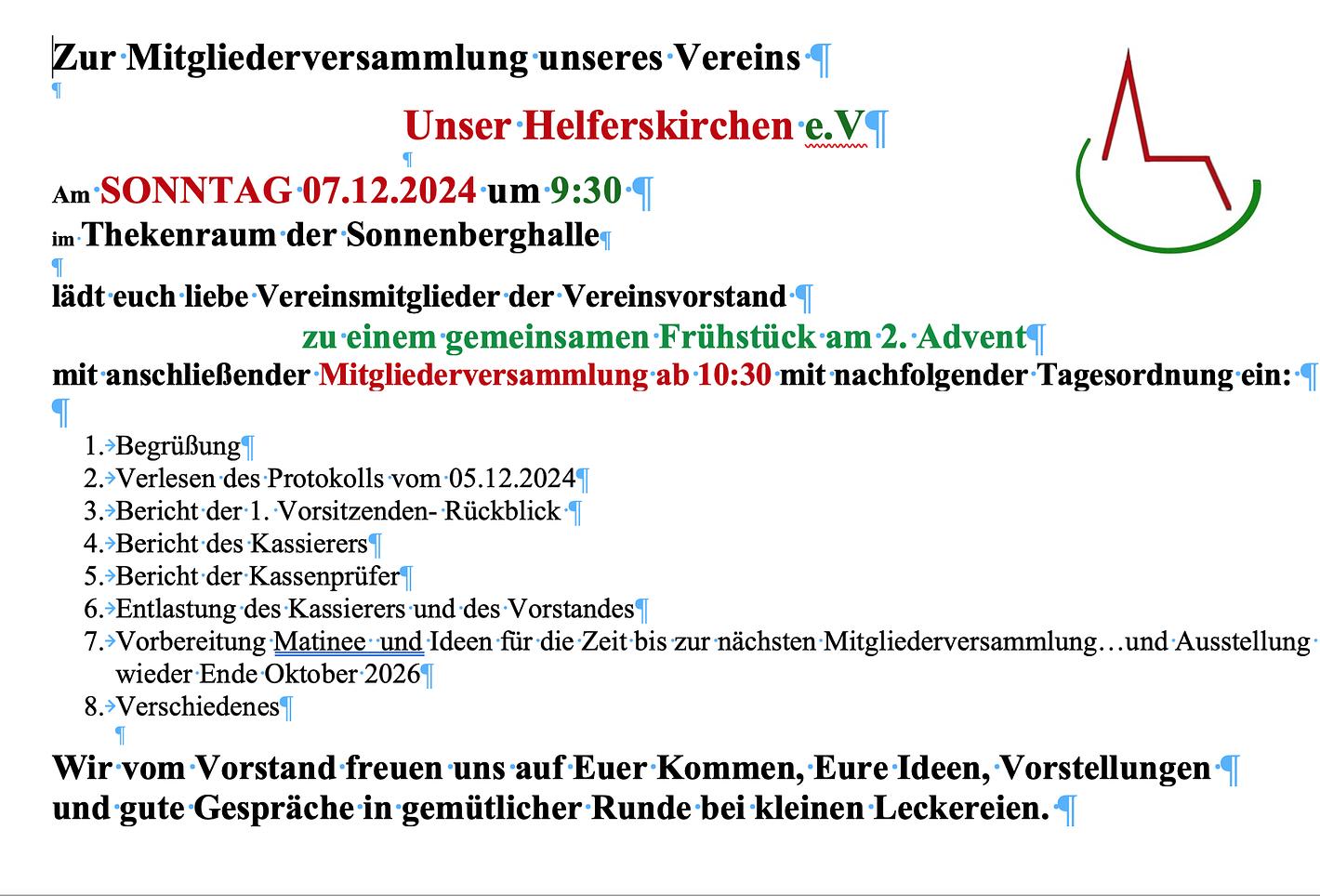 Zur Mitgliederversammlung unseres Vereins

Unser Helferskirchen e.V

Am SONNTAG 07.12.2024 um 9:30
im Thekenraum der Sonnenberghalle

lädt euch liebe Vereinsmitglieder der Vereinsvorstand
zu einem gemeinsamen Frühstück am 2. Advent
mit anschließender Mitgliederversammlung ab 10:30 mit nachfolgender Tagesordnung ein:

1. Begrüßung
2. Verlesen des Protokolls vom 05.12.2024
3. Bericht der 1. Vorsitzenden- Rückblick
4. Bericht des Kassierers
5. Bericht der Kassenprüfer
6. Entlastung des Kassierers und des Vorstandes
7. Vorbereitung Matinee und Ideen für die Zeit bis zur nächsten Mitgliederversammlung…und Ausstellung wieder Ende Oktober 2026
8. Verschiedenes

Wir vom Vorstand freuen uns auf Euer Kommen, Eure Ideen, Vorstellungen und gute Gespräche in gemütlicher Runde bei kleinen Leckereien.